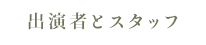 出演者とスタッフ